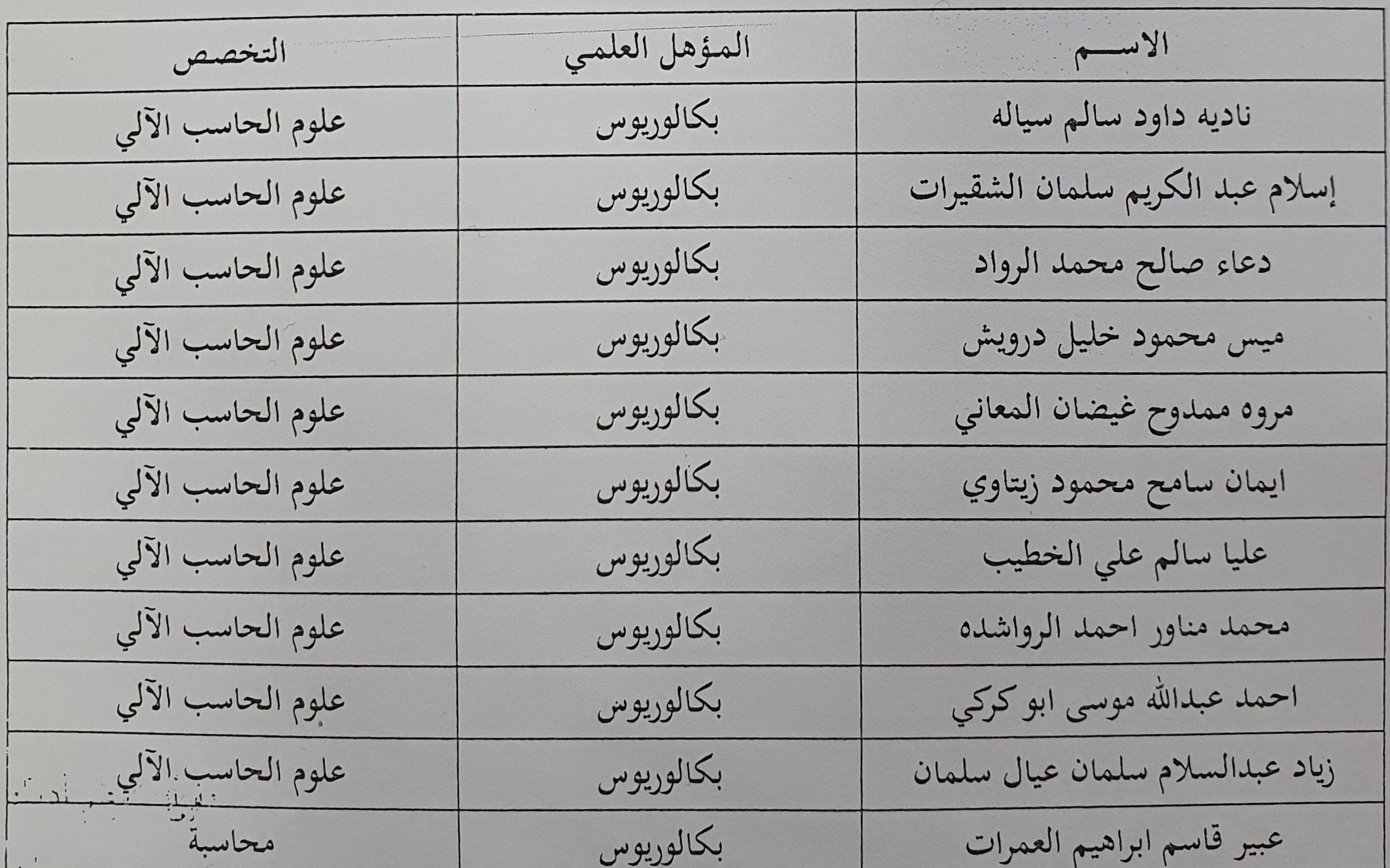 | الاسم | المؤهل العلمي | التخصص |
|---|---|---|
| ناديه داود سالم سياله | بكالوريوس | علوم الحاسب الآلي |
| إسلام عبد الكريم سلمان الشقيرات | بكالوريوس | علوم الحاسب الآلي |
| دعاء صالح محمد الرواد | بكالوريوس | علوم الحاسب الآلي |
| ميس محمود خليل درويش | بكالوريوس | علوم الحاسب الآلي |
| مروه ممدوح غيضان المعاني | بكالوريوس | علوم الحاسب الآلي |
| ايمان سامح محمود زيتاوي | بكالوريوس | علوم الحاسب الآلي |
| عليا سالم علي الخطيب | بكالوريوس | علوم الحاسب الآلي |
| محمد مناور احمد الرواشده | بكالوريوس | علوم الحاسب الآلي |
| احمد عبدالله موسى ابو كركي | بكالوريوس | علوم الحاسب الآلي |
| زياد عبدالسلام سلمان عيال سلمان | بكالوريوس | علوم الحاسب الآلي |
| عبير قاسم ابراهيم العمرات | بكالوريوس | محاسبة |